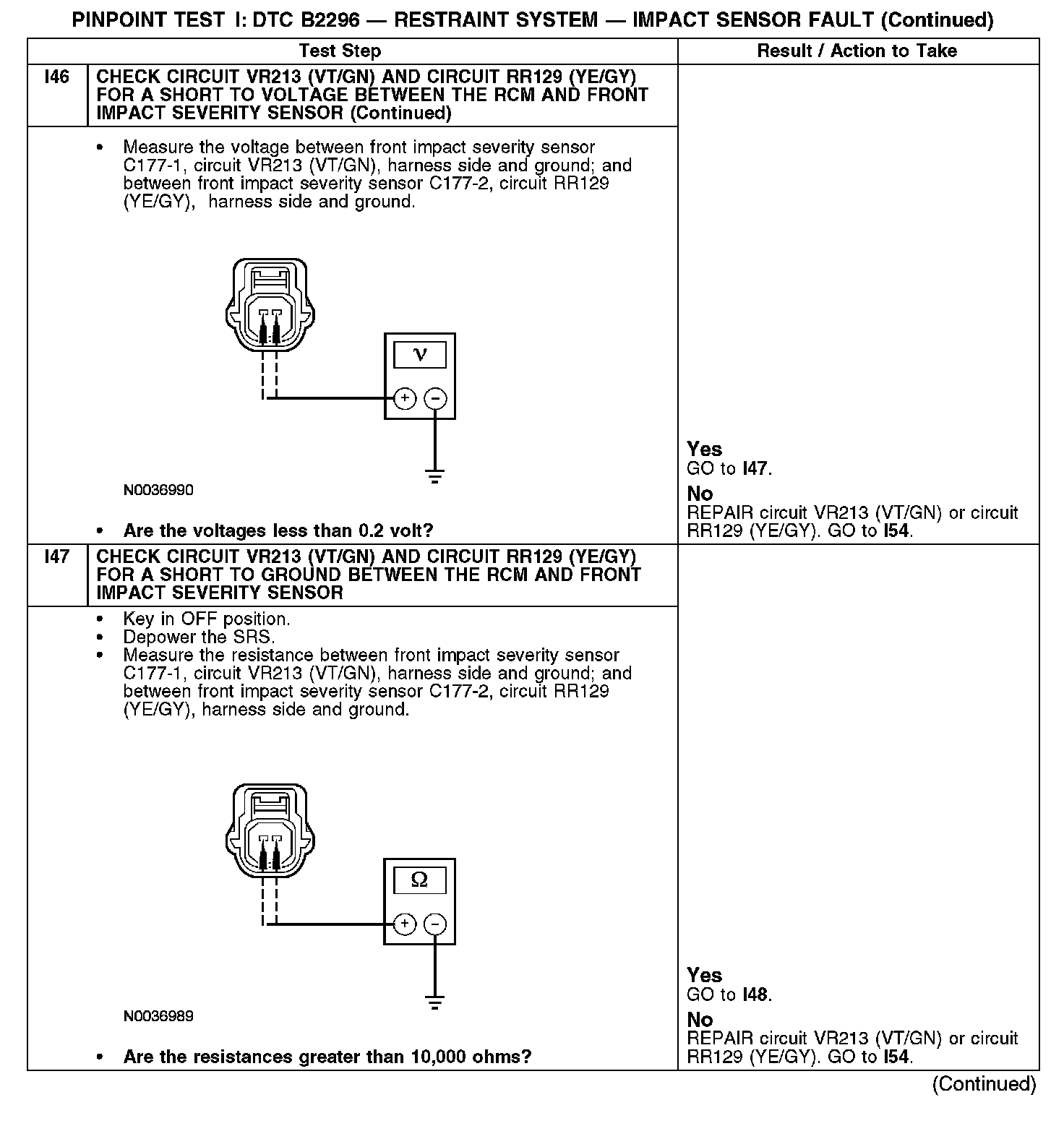 PINPOINT TEST I: DTC B2296 — RESTRAINT SYSTEM — IMPACT SENSOR FAULT (Continued)

| Test Step | | Result / Action to Take |
|---|---|---|
| I46 | CHECK CIRCUIT VR213 (VT/GN) AND CIRCUIT RR129 (YE/GY) FOR A SHORT TO VOLTAGE BETWEEN THE RCM AND FRONT IMPACT SEVERITY SENSOR (Continued) | |
| | • Measure the voltage between front impact severity sensor C177-1, circuit VR213 (VT/GN), harness side and ground; and between front impact severity sensor C177-2, circuit RR129 (YE/GY), harness side and ground. V + − N0036990 • Are the voltages less than 0.2 volt? | Yes GO to I47. No REPAIR circuit VR213 (VT/GN) or circuit RR129 (YE/GY). GO to I54. |
| I47 | CHECK CIRCUIT VR213 (VT/GN) AND CIRCUIT RR129 (YE/GY) FOR A SHORT TO GROUND BETWEEN THE RCM AND FRONT IMPACT SEVERITY SENSOR | |
| | • Key in OFF position. • Depower the SRS. • Measure the resistance between front impact severity sensor C177-1, circuit VR213 (VT/GN), harness side and ground; and between front impact severity sensor C177-2, circuit RR129 (YE/GY), harness side and ground. Ω + − N0036989 • Are the resistances greater than 10,000 ohms? | Yes GO to I48. No REPAIR circuit VR213 (VT/GN) or circuit RR129 (YE/GY). GO to I54. |

(Continued)